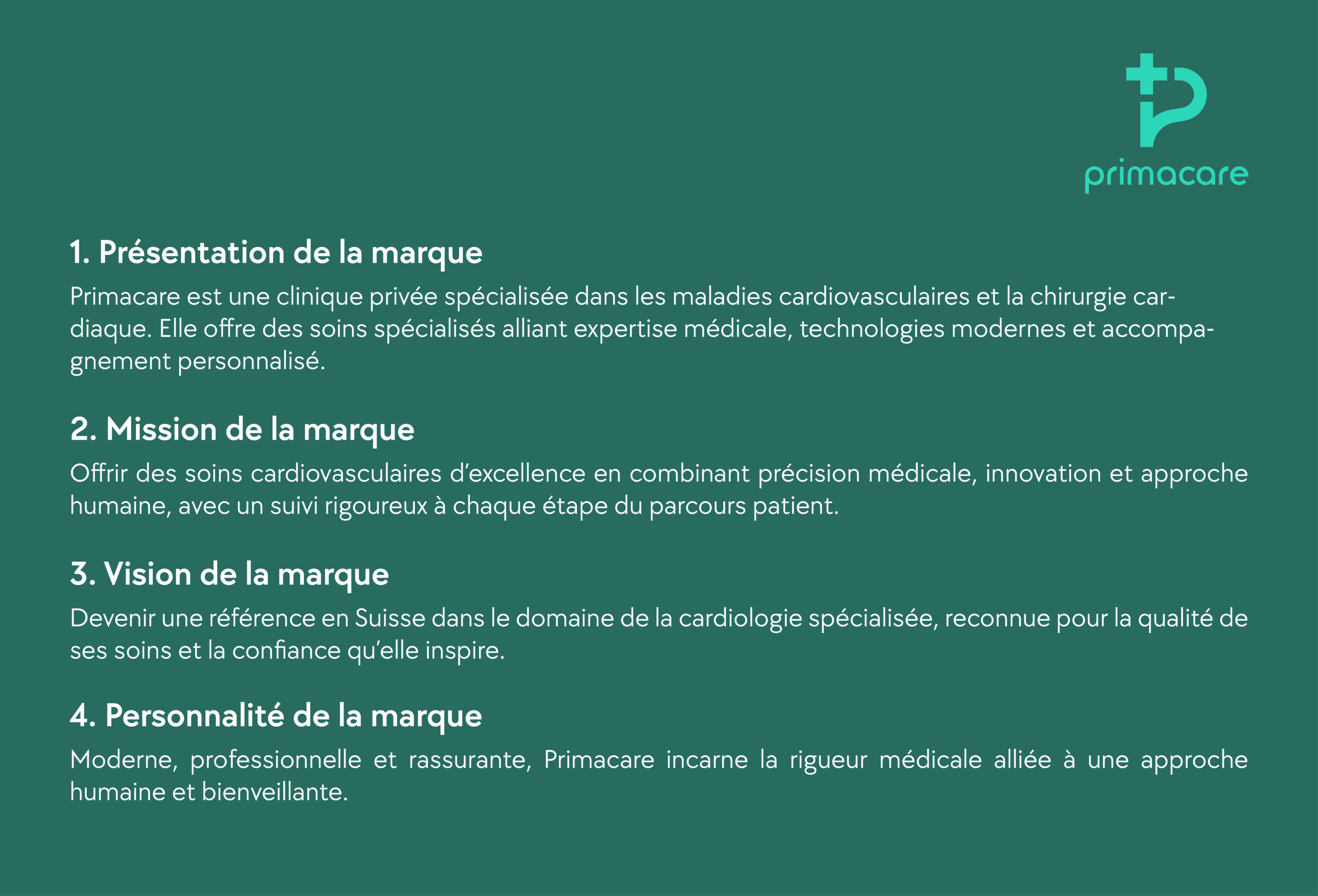 primacare

1. Présentation de la marque

Primacare est une clinique privée spécialisée dans les maladies cardiovasculaires et la chirurgie cardiaque. Elle offre des soins spécialisés alliant expertise médicale, technologies modernes et accompagnement personnalisé.

2. Mission de la marque

Offrir des soins cardiovasculaires d'excellence en combinant précision médicale, innovation et approche humaine, avec un suivi rigoureux à chaque étape du parcours patient.

3. Vision de la marque

Devenir une référence en Suisse dans le domaine de la cardiologie spécialisée, reconnue pour la qualité de ses soins et la confiance qu'elle inspire.

4. Personnalité de la marque

Moderne, professionnelle et rassurante, Primacare incarne la rigueur médicale alliée à une approche humaine et bienveillante.